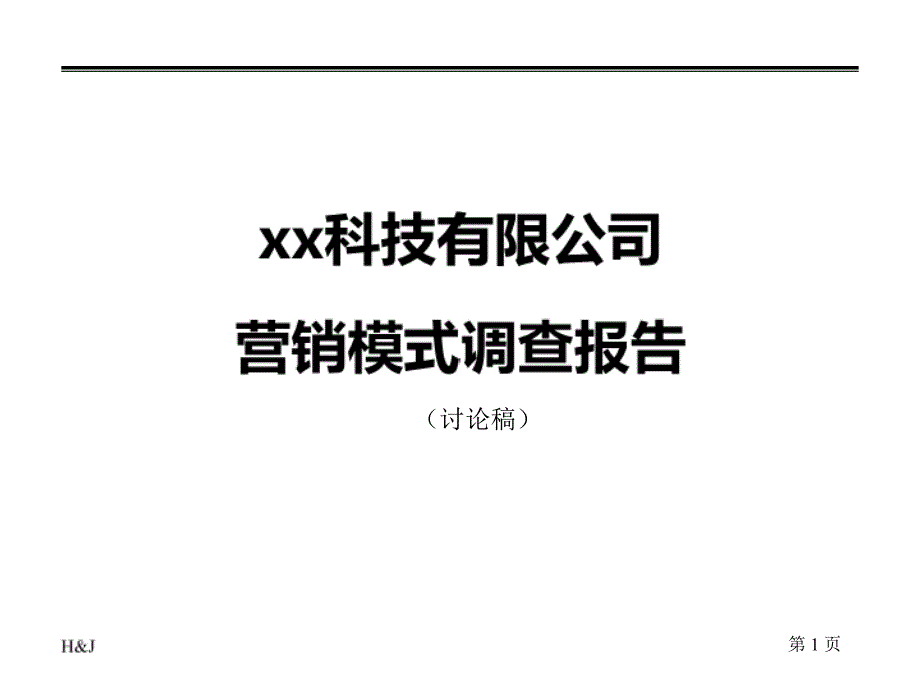 xx科技有限公司

营销模式调查报告

（讨论稿）

H&J

第 1 页